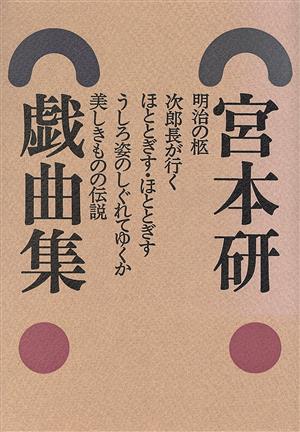 宮本研

明治の柩
次郎長が行く
ほととぎす・ほととぎす
うしろ姿のしぐれてゆくか
美しきものの伝説

戯曲集